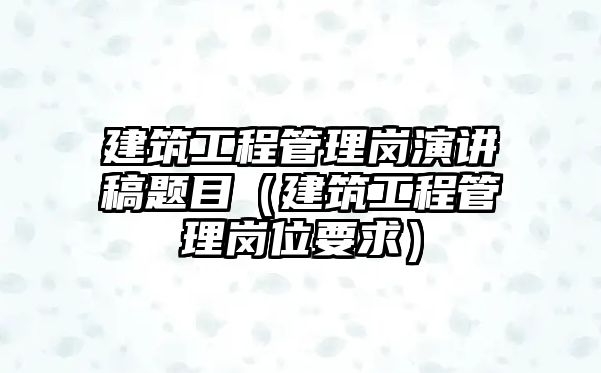 建筑工程管理岗演讲稿题目（建筑工程管理岗位要求）